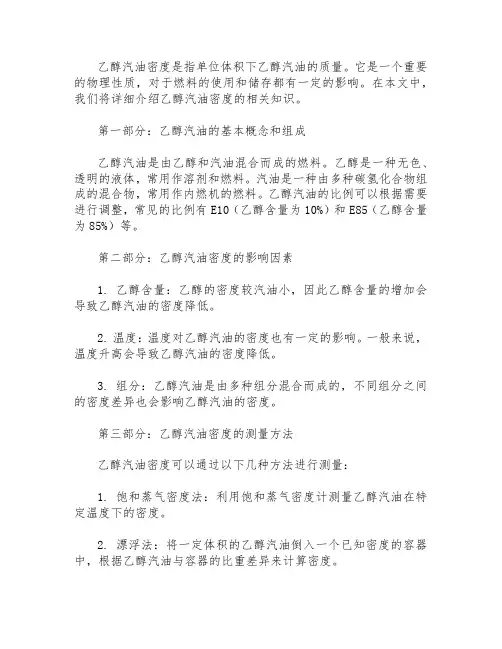 乙醇汽油密度是指单位体积下乙醇汽油的质量。它是一个重要的物理性质，对于燃料的使用和储存都有一定的影响。在本文中，我们将详细介绍乙醇汽油密度的相关知识。

第一部分：乙醇汽油的基本概念和组成

乙醇汽油是由乙醇和汽油混合而成的燃料。乙醇是一种无色、透明的液体，常用作溶剂和燃料。汽油是一种由多种碳氢化合物组成的混合物，常用作内燃机的燃料。乙醇汽油的比例可以根据需要进行调整，常见的比例有 E10（乙醇含量为 10%）和 E85（乙醇含量为 85%）等。

第二部分：乙醇汽油密度的影响因素

1. 乙醇含量：乙醇的密度较汽油小，因此乙醇含量的增加会导致乙醇汽油的密度降低。

2. 温度：温度对乙醇汽油的密度也有一定的影响。一般来说，温度升高会导致乙醇汽油的密度降低。

3. 组分：乙醇汽油是由多种组分混合而成的，不同组分之间的密度差异也会影响乙醇汽油的密度。

第三部分：乙醇汽油密度的测量方法

乙醇汽油密度可以通过以下几种方法进行测量：

1. 饱和蒸气密度法：利用饱和蒸气密度计测量乙醇汽油在特定温度下的密度。

2. 漂浮法：将一定体积的乙醇汽油倒入一个已知密度的容器中，根据乙醇汽油与容器的比重差异来计算密度。